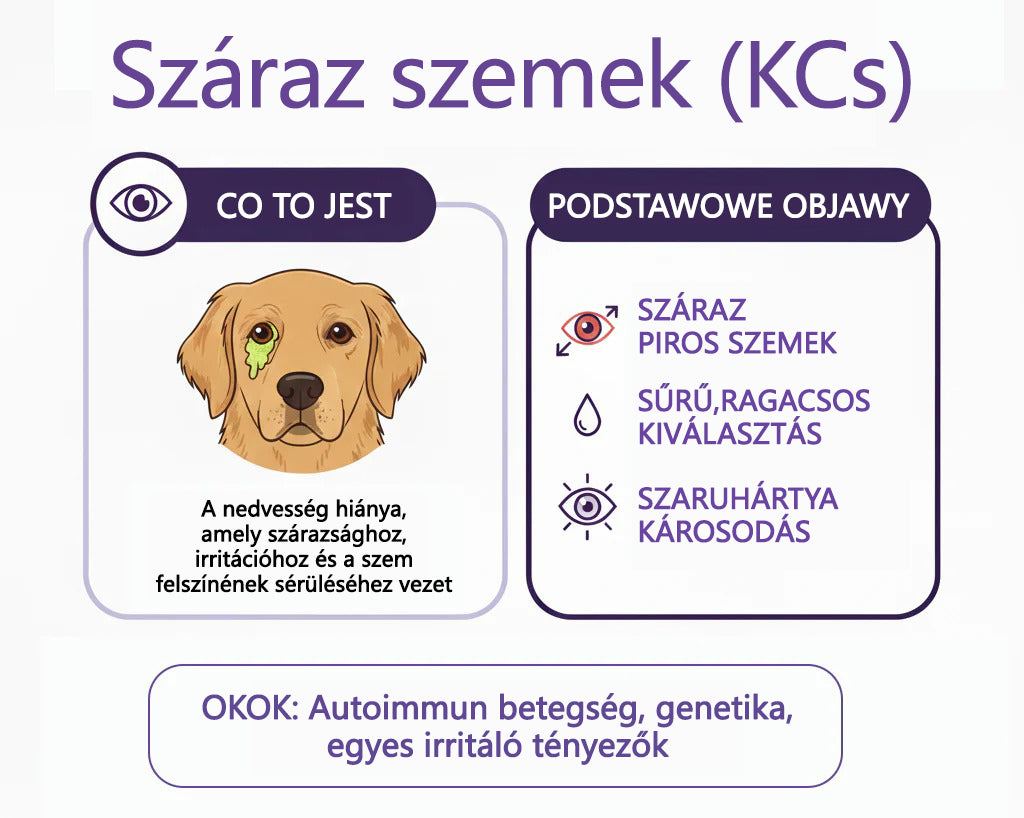 Száraz szemek (KCs)

CO TO JEST

A nedvesség hiánya, amely szárazsághoz, irritációhoz és a szem felszínének sérüléséhez vezet

PODSTAWOWE OBJAWY

SZÁRAZ PIROS SZEMEK

SŰRŰ,RAGACSOS KIVÁLASZTÁS

SZARUHÁRTYA KÁROSODÁS

OKOK: Autoimmun betegség, genetika, egyes irritáló tényezők